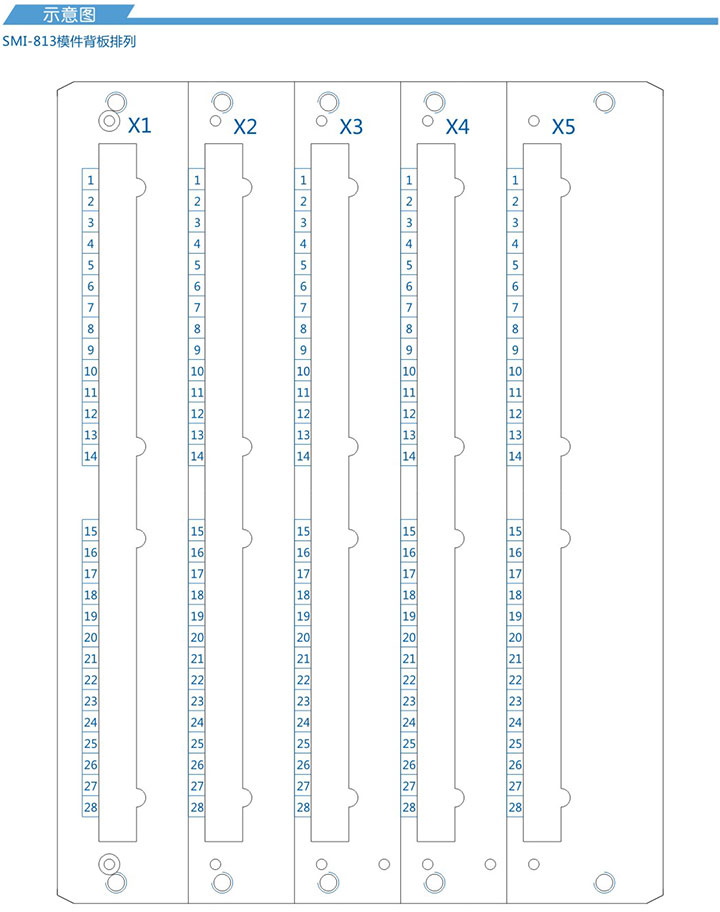 示意图

SMI-813模件背板排列

X1

1
2
3
4
5
6
7
8
9
10
11
12
13
14
15
16
17
18
19
20
21
22
23
24
25
26
27
28

X2

1
2
3
4
5
6
7
8
9
10
11
12
13
14
15
16
17
18
19
20
21
22
23
24
25
26
27
28

X3

1
2
3
4
5
6
7
8
9
10
11
12
13
14
15
16
17
18
19
20
21
22
23
24
25
26
27
28

X4

1
2
3
4
5
6
7
8
9
10
11
12
13
14
15
16
17
18
19
20
21
22
23
24
25
26
27
28

X5

1
2
3
4
5
6
7
8
9
10
11
12
13
14
15
16
17
18
19
20
21
22
23
24
25
26
27
28